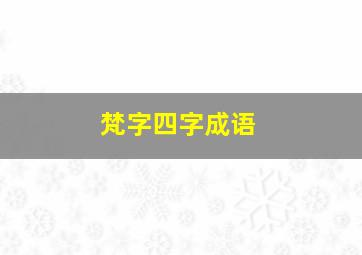 梵字四字成语